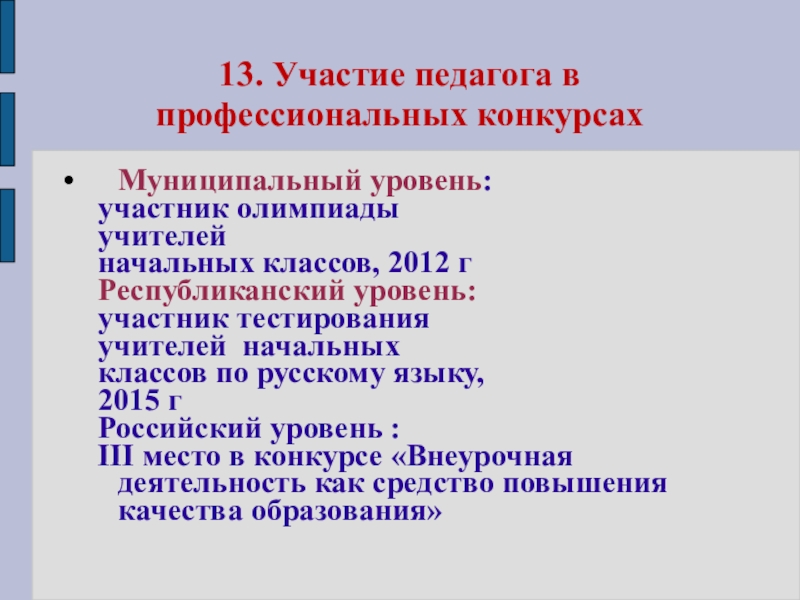 13. Участие педагога в профессиональных конкурсах

• Муниципальный уровень: участник олимпиады учителей начальных классов, 2012 г
Республиканский уровень: участник тестирования учителей начальных классов по русскому языку, 2015 г
Российский уровень : III место в конкурсе «Внеурочная деятельность как средство повышения качества образования»